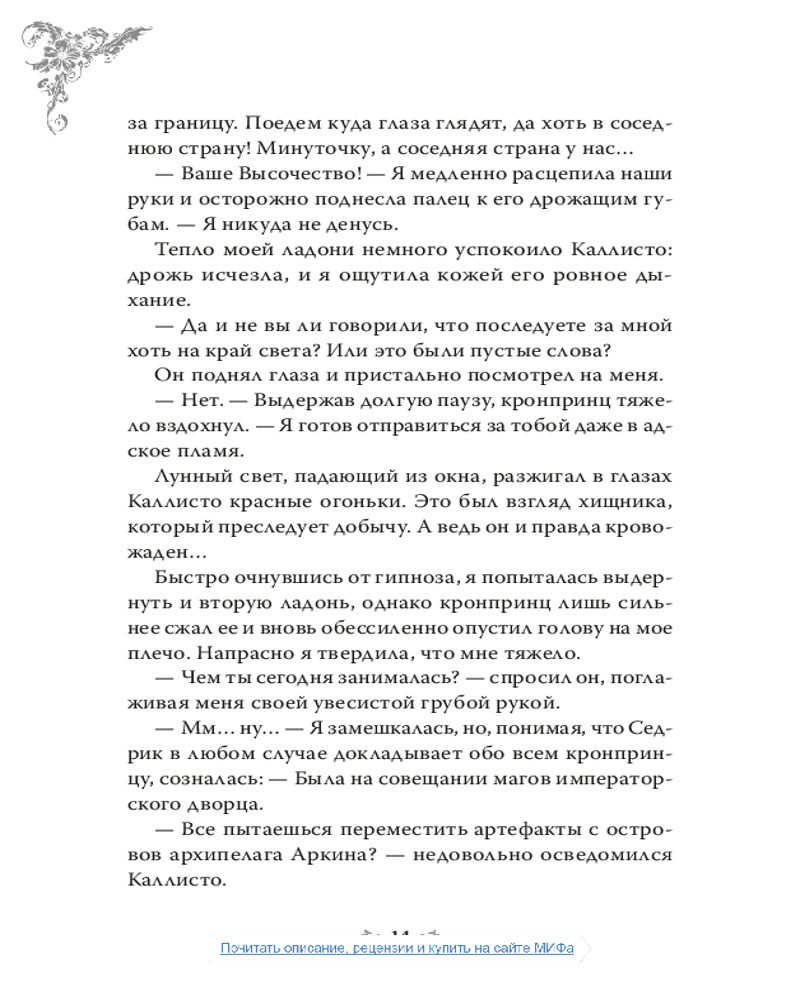 за границу. Поедем куда глаза глядят, да хоть в соседнюю страну! Минуточку, а соседняя страна у нас…

— Ваше Высочество! — Я медленно расцепила наши руки и осторожно поднесла палец к его дрожащим губам. — Я никуда не денусь.

Тепло моей ладони немного успокоило Каллисто: дрожь исчезла, и я ощутила кожей его ровное дыхание.

— Да и не вы ли говорили, что последуете за мной хоть на край света? Или это были пустые слова?

Он поднял глаза и пристально посмотрел на меня.

— Нет. — Выдержав долгую паузу, кронпринц тяжело вздохнул. — Я готов отправиться за тобой даже в адское пламя.

Лунный свет, падающий из окна, разжигал в глазах Каллисто красные огоньки. Это был взгляд хищника, который преследует добычу. А ведь он и правда кровожаден…

Быстро очнувшись от гипноза, я попыталась выдернуть и вторую ладонь, однако кронпринц лишь сильнее сжал ее и вновь обессиленно опустил голову на мое плечо. Напрасно я твердила, что мне тяжело.

— Чем ты сегодня занималась? — спросил он, поглаживая меня своей увесистой грубой рукой.

— Мм… ну… — Я замешкалась, но, понимая, что Седрик в любом случае докладывает обо всем кронпринцу, созналась: — Была на совещании магов императорского дворца.

— Все пытаешься переместить артефакты с островов архипелага Аркина? — недовольно осведомился Каллисто.

14

Почитать описание, рецензии и купить на сайте МИФа